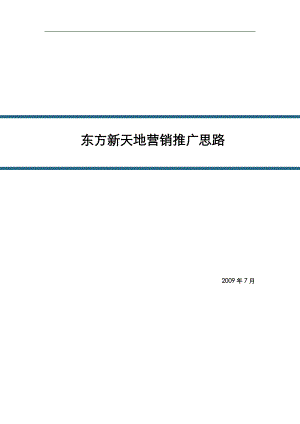 东方新天地营销推广思路

2009 年 7 月